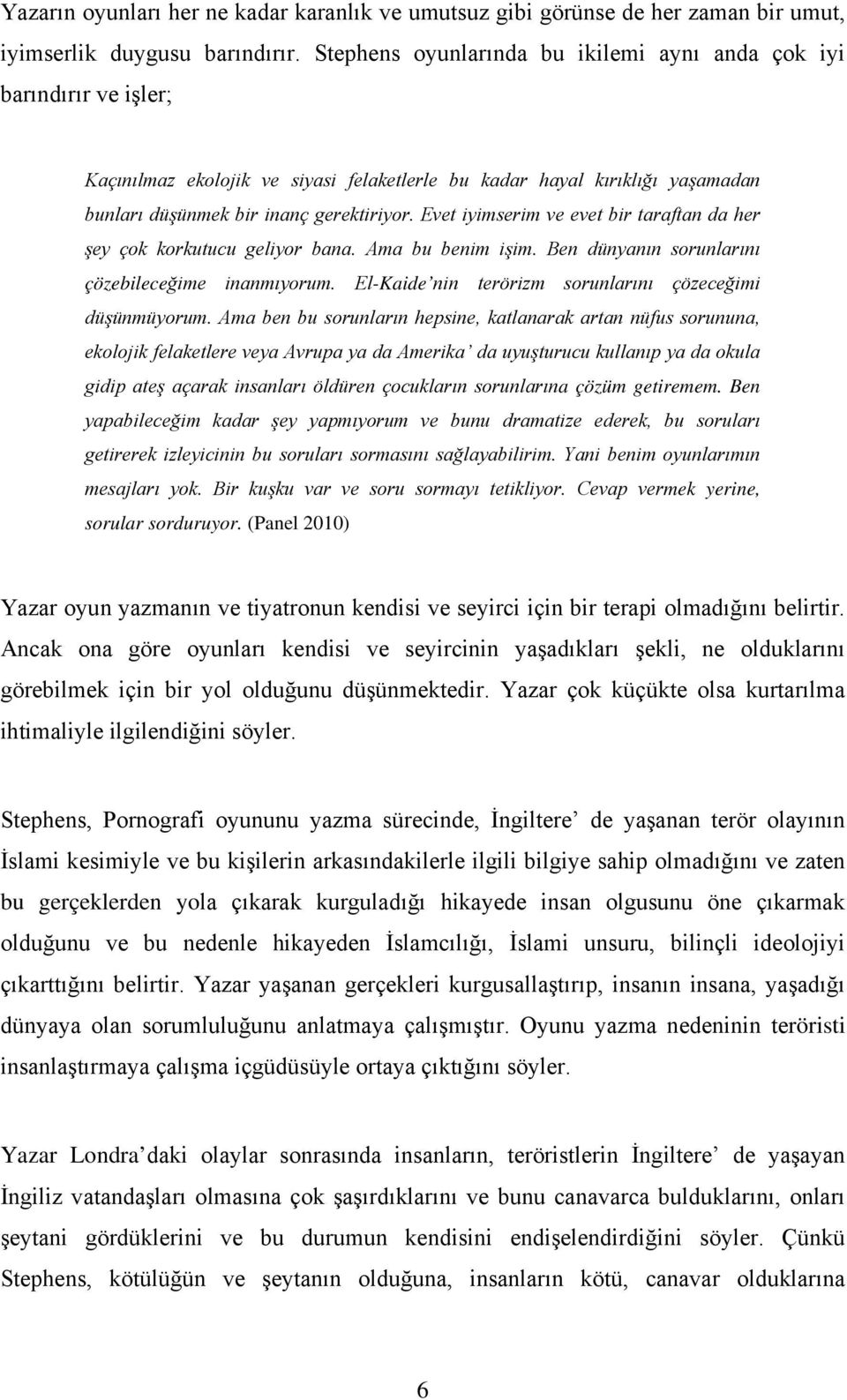 Yazarın oyunları her ne kadar karanlık ve umutsuz gibi görünse de her zaman bir umut, iyimserlik duygusu barındırır. Stephens oyunlarında bu ikilemi aynı anda çok iyi barındırır ve işler;

Kaçınılmaz ekolojik ve siyasi felaketlerle bu kadar hayal kırıklığı yaşamadan bunları düşünmek bir inanç gerektiriyor. Evet iyimserim ve evet bir taraftan da her şey çok korkutucu geliyor bana. Ama bu benim işim. Ben dünyanın sorunlarını çözebileceğime inanmıyorum. El-Kaide'nin terörizm sorunlarını çözeceğimi düşünmüyorum. Ama ben bu sorunların hepsine, katlanarak artan nüfus sorununa, ekolojik felaketlere veya Avrupa ya da Amerika' da uyuşturucu kullanıp ya da okula gidip ateş açarak insanları öldüren çocukların sorunlarına çözüm getiremem. Ben yapabileceğim kadar şey yapmıyorum ve bunu dramatize ederek, bu soruları getirerek izleyicinin bu soruları sormasını sağlayabilirim. Yani benim oyunlarımın mesajları yok. Bir kuşku var ve soru sormayı tetikliyor. Cevap vermek yerine, sorular sorduruyor. (Panel 2010)

Yazar oyun yazmanın ve tiyatronun kendisi ve seyirci için bir terapi olmadığını belirtir. Ancak ona göre oyunları kendisi ve seyircinin yaşadıkları şekli, ne olduklarını görebilmek için bir yol olduğunu düşünmektedir. Yazar çok küçükte olsa kurtarılma ihtimaliyle ilgilendiğini söyler.

Stephens, Pornografi oyununu yazma sürecinde, İngiltere' de yaşanan terör olayının İslami kesimiyle ve bu kişilerin arkasındakilerle ilgili bilgiye sahip olmadığını ve zaten bu gerçeklerden yola çıkarak kurguladığı hikayede insan olgusunu öne çıkarmak olduğunu ve bu nedenle hikayeden İslamcılığı, İslami unsuru, bilinçli ideolojiyi çıkarttığını belirtir. Yazar yaşanan gerçekleri kurgusallaştırıp, insanın insana, yaşadığı dünyaya olan sorumluluğunu anlatmaya çalışmıştır. Oyunu yazma nedeninin teröristi insanlaştırmaya çalışma içgüdüsüyle ortaya çıktığını söyler.

Yazar Londra'daki olaylar sonrasında insanların, teröristlerin İngiltere' de yaşayan İngiliz vatandaşları olmasına çok şaşırdıklarını ve bunu canavarca bulduklarını, onları şeytani gördüklerini ve bu durumun kendisini endişelendirdiğini söyler. Çünkü Stephens, kötülüğün ve şeytanın olduğuna, insanların kötü, canavar olduklarına

6